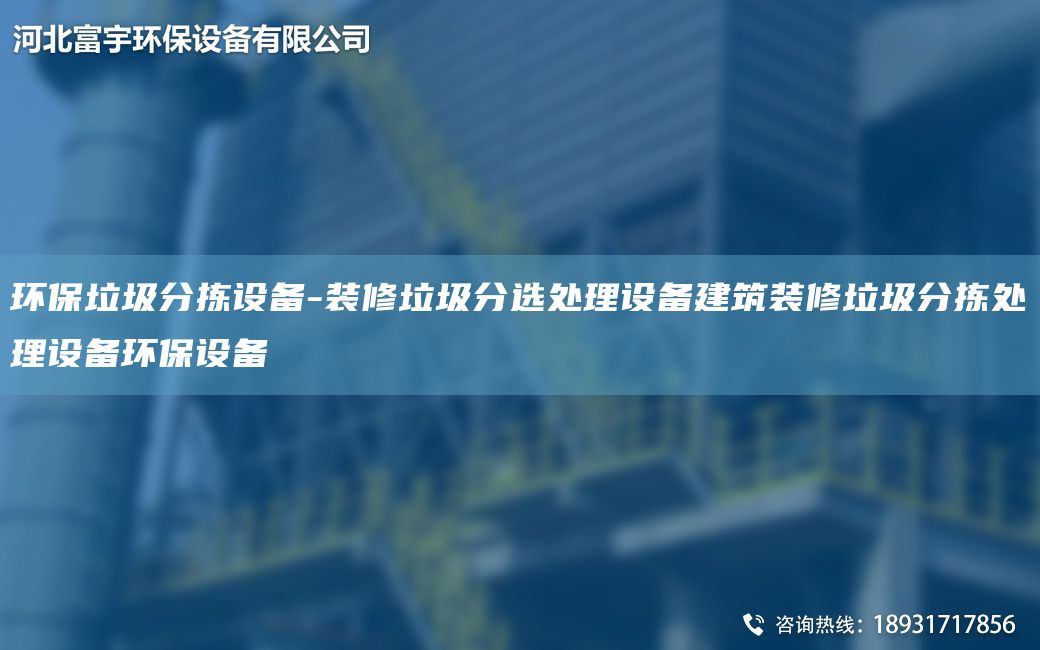 河北富宇环保设备有限公司

环保垃圾分拣设备-装修垃圾分选处理设备建筑装修垃圾分拣处理设备环保设备

咨询热线：18931717856